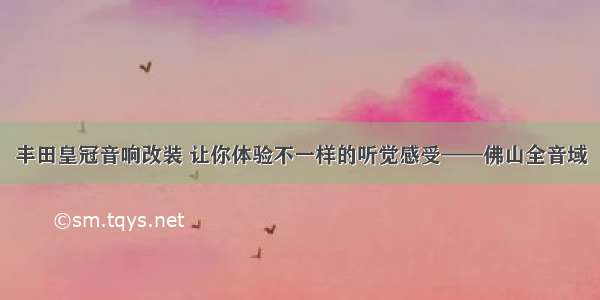 丰田皇冠音响改装 让你体验不一样的听觉感受——佛山全音域

©sm.tqys.net